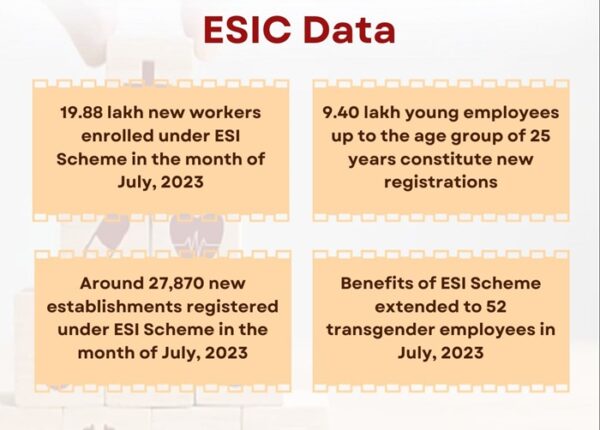 ESIC Data

19.88 lakh new workers enrolled under ESI Scheme in the month of July, 2023

9.40 lakh young employees up to the age group of 25 years constitute new registrations

Around 27,870 new establishments registered under ESI Scheme in the month of July, 2023

Benefits of ESI Scheme extended to 52 transgender employees in July, 2023